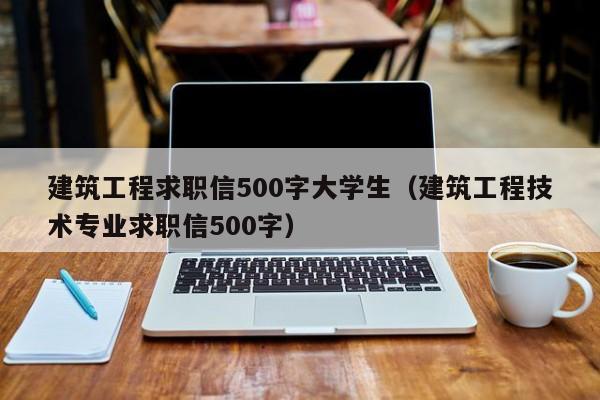 建筑工程求职信500字大学生（建筑工程技术专业求职信500字）